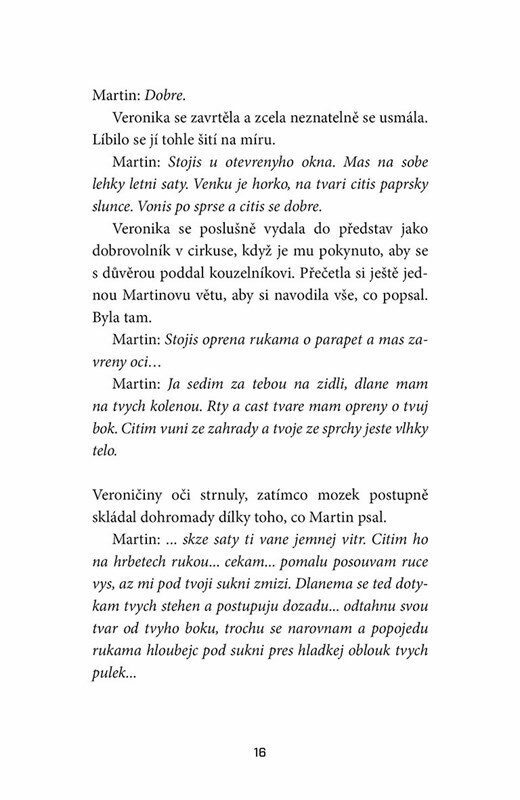 Martin: Dobre.

Veronika se zavrtěla a zcela neznatelně se usmála. Líbilo se jí tohle šití na míru.

Martin: Stojis u otevrenyho okna. Mas na sobe lehky letni saty. Venku je horko, na tvari citis paprsky slunce. Vonis po sprse a citis se dobre.

Veronika se poslušně vydala do představ jako dobrovolník v cirkuse, když je mu pokynuto, aby se s důvěrou poddal kouzelníkovi. Přečetla si ještě jednou Martinovu větu, aby si navodila vše, co popsal. Byla tam.

Martin: Stojis oprena rukama o parapet a mas zavreny oci…

Martin: Ja sedim za tebou na zidli, dlane mam na tvych kolenou. Rty a cast tvare mam opreny o tvuj bok. Citim vuni ze zahrady a tvoje ze sprchy jeste vlhky telo.

Veroničiny oči strnuly, zatímco mozek postupně skládal dohromady dílky toho, co Martin psal.

Martin: ... skze saty ti vane jemnej vitr. Citim ho na hrbetech rukou... cekam... pomalu posouvam ruce vys, az mi pod tvoji sukni zmizi. Dlanema se ted dotykam tvych stehen a postupuju dozadu... odtahnu svou tvar od tvyho boku, trochu se narovnam a popojedu rukama hloubejc pod sukni pres hladkej oblouk tvych pulek...

16